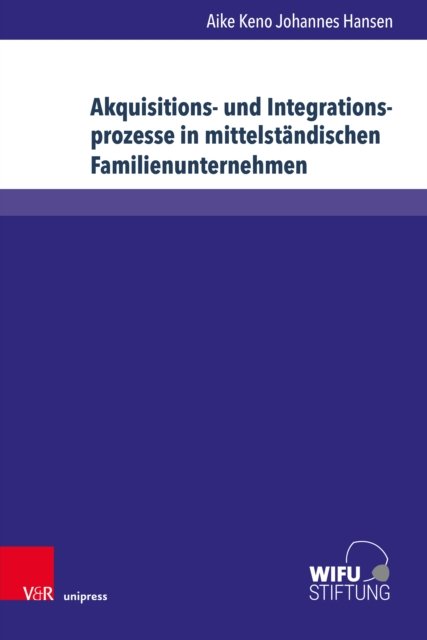 Aike Keno Johannes Hansen

Akquisitions- und Integrationsprozesse in mittelständischen Familienunternehmen

V&R unipress

WIFU
STIFTUNG